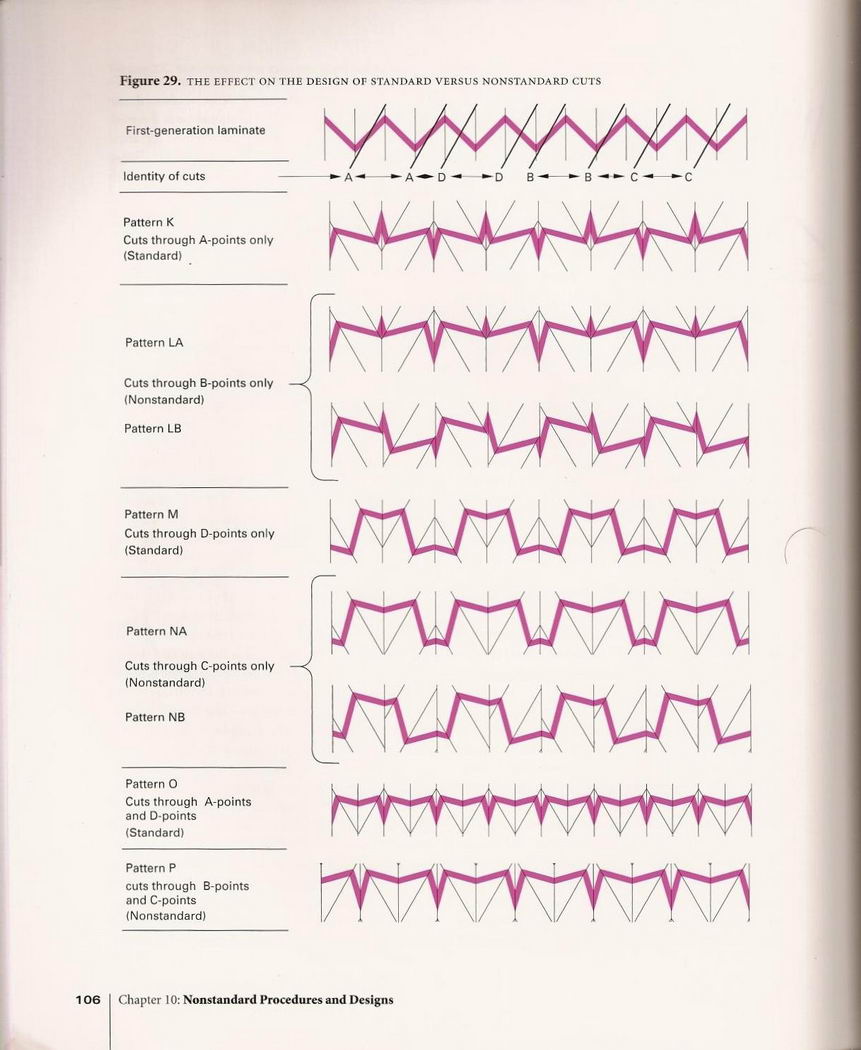 **Figure 29.** THE EFFECT ON THE DESIGN OF STANDARD VERSUS NONSTANDARD CUTS

First-generation laminate

Identity of cuts

A A D D B B C C

Pattern K
Cuts through A-points only
(Standard)

Pattern LA

Cuts through B-points only
(Nonstandard)

Pattern LB

Pattern M
Cuts through D-points only
(Standard)

Pattern NA

Cuts through C-points only
(Nonstandard)

Pattern NB

Pattern O
Cuts through A-points and D-points
(Standard)

Pattern P
cuts through B-points and C-points
(Nonstandard)

106 | Chapter 10: **Nonstandard Procedures and Designs**